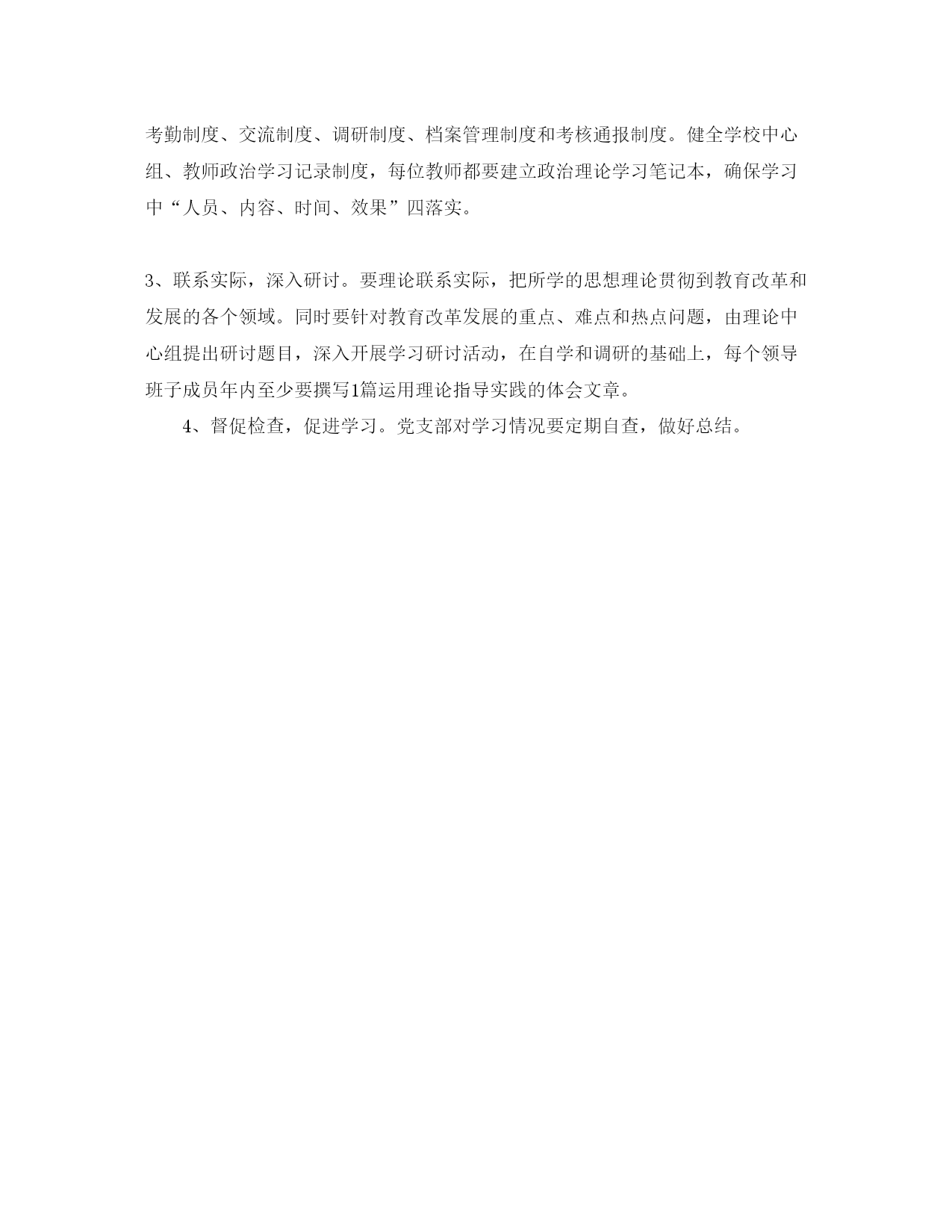 考勤制度、交流制度、调研制度、档案管理制度和考核通报制度。健全学校中心组、教师政治学习记录制度，每位教师都要建立政治理论学习笔记本，确保学习中“人员、内容、时间、效果”四落实。

3、联系实际，深入研讨。要理论联系实际，把所学的思想理论贯彻到教育改革和发展的各个领域。同时要针对教育改革发展的重点、难点和热点问题，由理论中心组提出研讨题目，深入开展学习研讨活动，在自学和调研的基础上，每个领导班子成员年内至少要撰写1篇运用理论指导实践的体会文章。

4、督促检查，促进学习。党支部对学习情况要定期自查，做好总结。